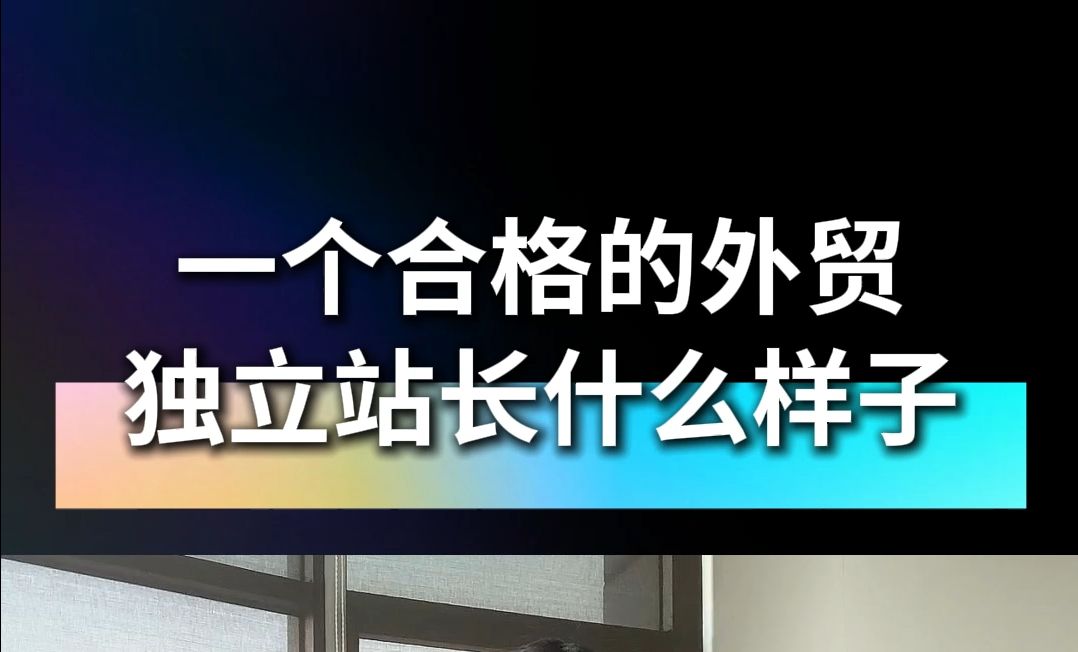 一个合格的外贸
独立站长什么样子